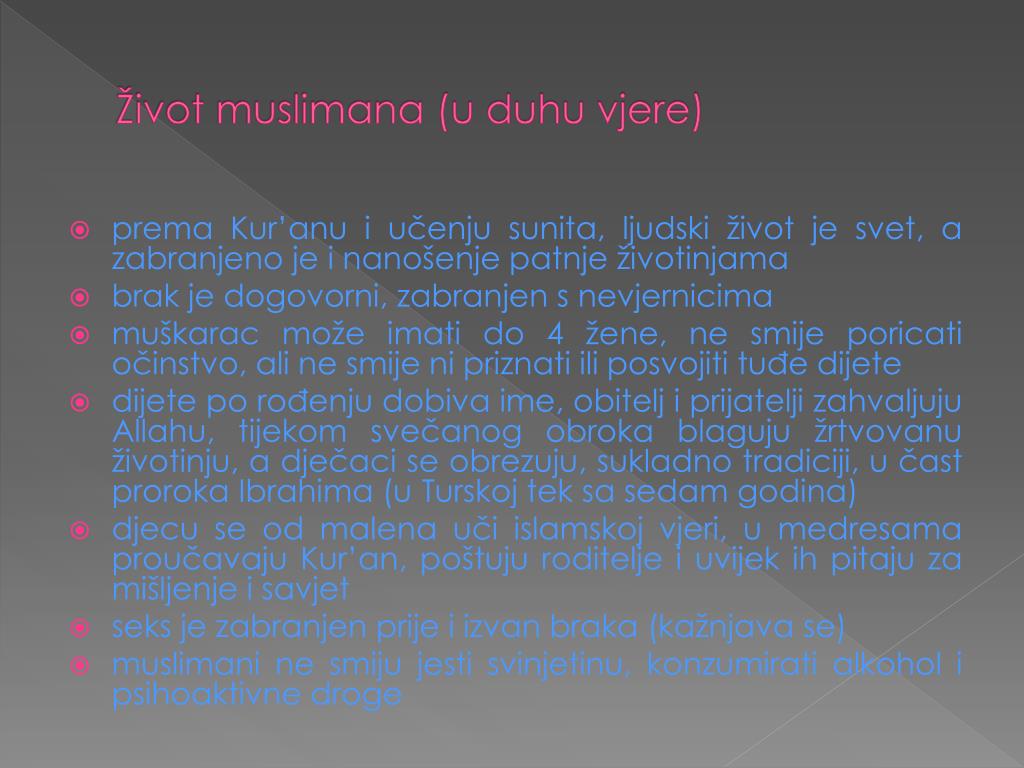 Život muslimana (u duhu vjere)

prema Kur'anu i učenju sunita, ljudski život je svet, a zabranjeno je i nanošenje patnje životinjama

brak je dogovorni, zabranjen s nevjernicima

muškarac može imati do 4 žene, ne smije poricati očinstvo, ali ne smije ni priznati ili posvojiti tuđe dijete

dijete po rođenju dobiva ime, obitelj i prijatelji zahvaljuju Allahu, tijekom svečanog obroka blaguju žrtvovanu životinju, a dječaci se obrezuju, sukladno tradiciji, u čast proroka Ibrahima (u Turskoj tek sa sedam godina)

djecu se od malena uči islamskoj vjeri, u medresama proučavaju Kur'an, poštuju roditelje i uvijek ih pitaju za mišljenje i savjet

seks je zabranjen prije i izvan braka (kažnjava se)

muslimani ne smiju jesti svinjetinu, konzumirati alkohol i psihoaktivne droge